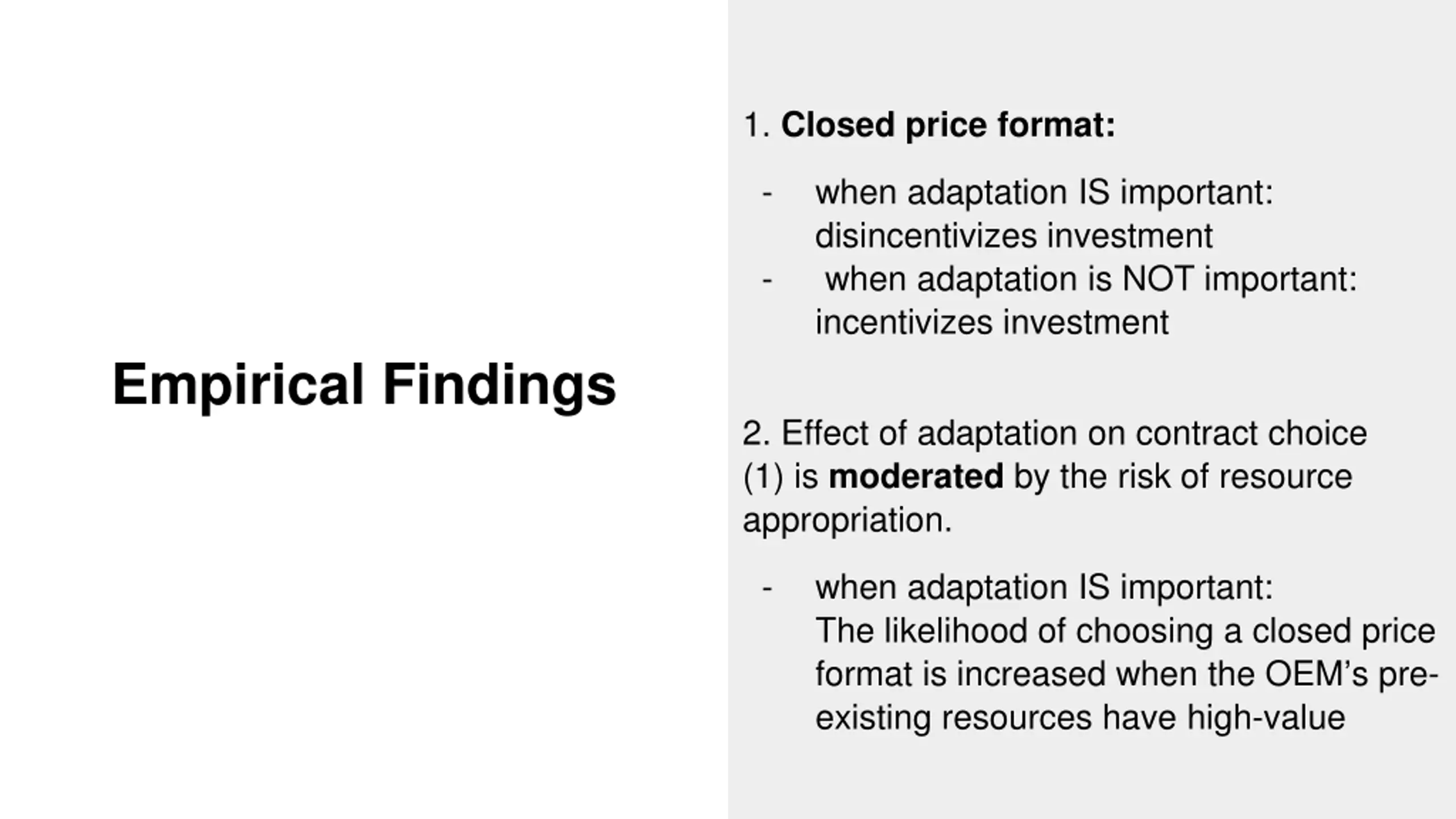 Empirical Findings

1. Closed price format:

- when adaptation IS important: disincentivizes investment
- when adaptation is NOT important: incentivizes investment

2. Effect of adaptation on contract choice (1) is moderated by the risk of resource appropriation.

- when adaptation IS important: The likelihood of choosing a closed price format is increased when the OEM's pre-existing resources have high-value